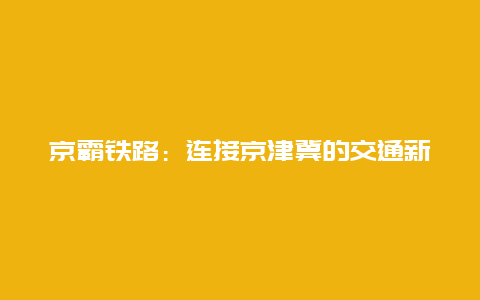 京霸铁路：连接京津冀的交通新